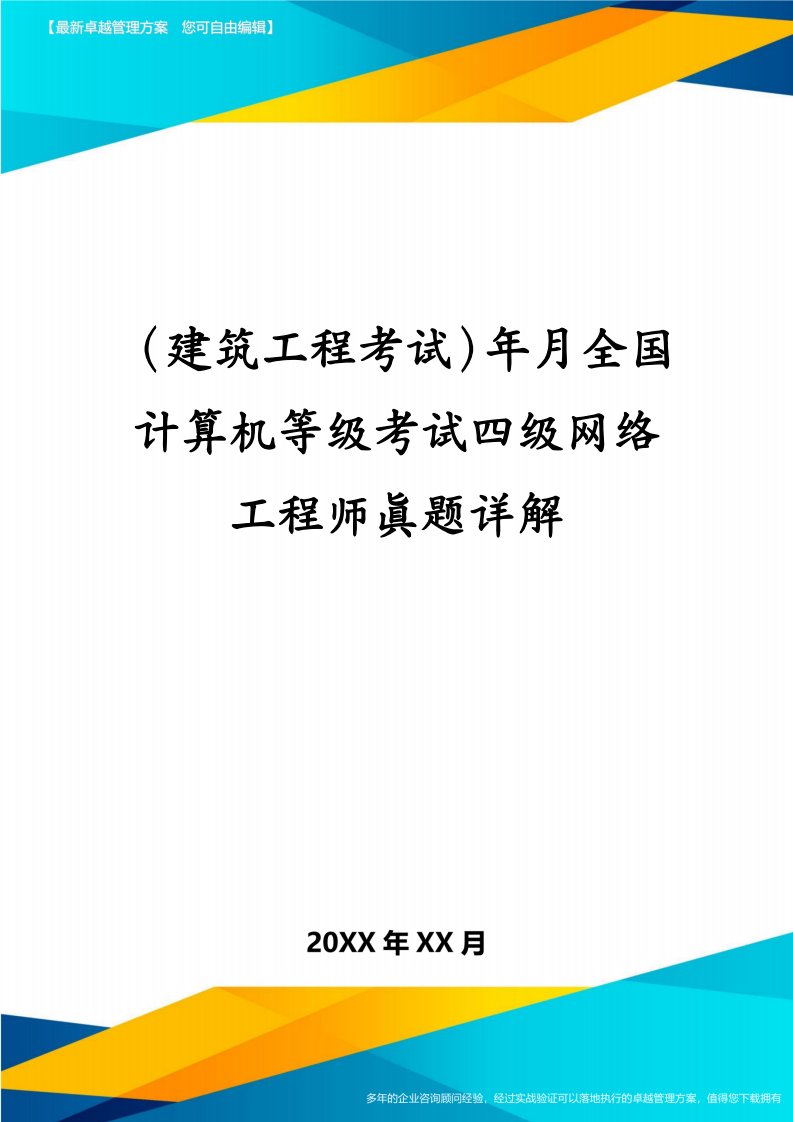 【最新卓越管理方案　您可自由编辑】

(建筑工程考试)年月全国计算机等级考试四级网络工程师真题详解

20XX年XX月

多年的企业咨询顾问经验，经过实战验证可以落地执行的卓越管理方案，值得您下载拥有